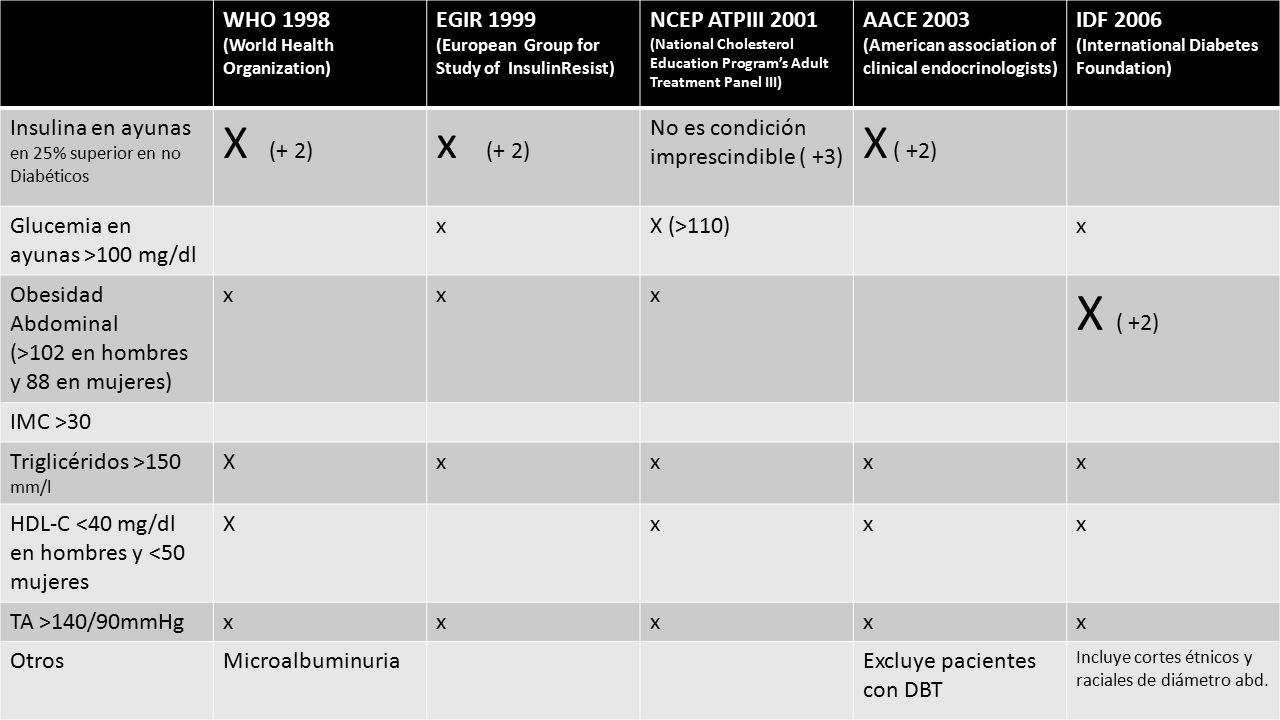 |  | WHO 1998 (World Health Organization) | EGIR 1999 (European Group for Study of InsulinResist) | NCEP ATPIII 2001 (National Cholesterol Education Program's Adult Treatment Panel III) | AACE 2003 (American association of clinical endocrinologists) | IDF 2006 (International Diabetes Foundation) |
|---|---|---|---|---|---|
| Insulina en ayunas en 25% superior en no Diabéticos | X (+ 2) | x (+ 2) | No es condición imprescindible ( +3) | X ( +2) |  |
| Glucemia en ayunas >100 mg/dl |  | x | X (>110) |  | x |
| Obesidad Abdominal (>102 en hombres y 88 en mujeres) | x | x | x |  | X ( +2) |
| IMC >30 |  |  |  |  |  |
| Triglicéridos >150 mm/l | X | x | x | x | x |
| HDL-C <40 mg/dl en hombres y <50 mujeres | X |  | x | x | x |
| TA >140/90mmHg | x | x | x | x | x |
| Otros | Microalbuminuria |  |  | Excluye pacientes con DBT | Incluye cortes étnicos y raciales de diámetro abd. |